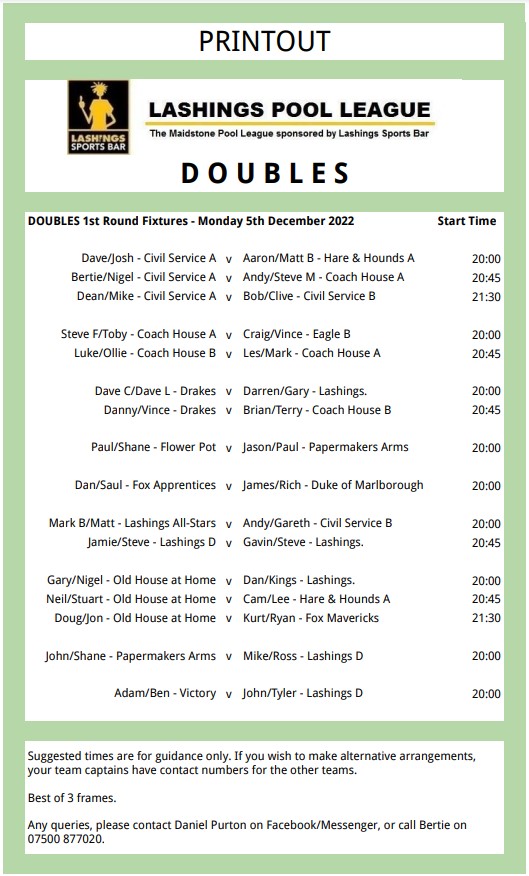 PRINTOUT

LASH'NGS SPORTS BAR

LASHINGS POOL LEAGUE

The Maidstone Pool League sponsored by Lashings Sports Bar

DOUBLES

| DOUBLES 1st Round Fixtures - Monday 5th December 2022 | | | Start Time |
|---|---|---|---|
| Dave/Josh - Civil Service A | v | Aaron/Matt B - Hare & Hounds A | 20:00 |
| Bertie/Nigel - Civil Service A | v | Andy/Steve M - Coach House A | 20:45 |
| Dean/Mike - Civil Service A | v | Bob/Clive - Civil Service B | 21:30 |
| Steve F/Toby - Coach House A | v | Craig/Vince - Eagle B | 20:00 |
| Luke/Ollie - Coach House B | v | Les/Mark - Coach House A | 20:45 |
| Dave C/Dave L - Drakes | v | Darren/Gary - Lashings. | 20:00 |
| Danny/Vince - Drakes | v | Brian/Terry - Coach House B | 20:45 |
| Paul/Shane - Flower Pot | v | Jason/Paul - Papermakers Arms | 20:00 |
| Dan/Saul - Fox Apprentices | v | James/Rich - Duke of Marlborough | 20:00 |
| Mark B/Matt - Lashings All-Stars | v | Andy/Gareth - Civil Service B | 20:00 |
| Jamie/Steve - Lashings D | v | Gavin/Steve - Lashings. | 20:45 |
| Gary/Nigel - Old House at Home | v | Dan/Kings - Lashings. | 20:00 |
| Neil/Stuart - Old House at Home | v | Cam/Lee - Hare & Hounds A | 20:45 |
| Doug/Jon - Old House at Home | v | Kurt/Ryan - Fox Mavericks | 21:30 |
| John/Shane - Papermakers Arms | v | Mike/Ross - Lashings D | 20:00 |
| Adam/Ben - Victory | v | John/Tyler - Lashings D | 20:00 |

Suggested times are for guidance only. If you wish to make alternative arrangements, your team captains have contact numbers for the other teams.

Best of 3 frames.

Any queries, please contact Daniel Purton on Facebook/Messenger, or call Bertie on 07500 877020.